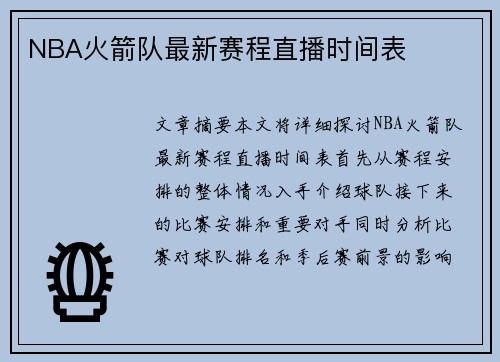 NBA火箭队最新赛程直播时间表

文章摘要本文将详细探讨NBA火箭队最新赛程直播时间表首先从赛程安排的整体情况入手介绍球队接下来的比赛安排和重要对手同时分析比赛对球队排名和季后赛前景的影响